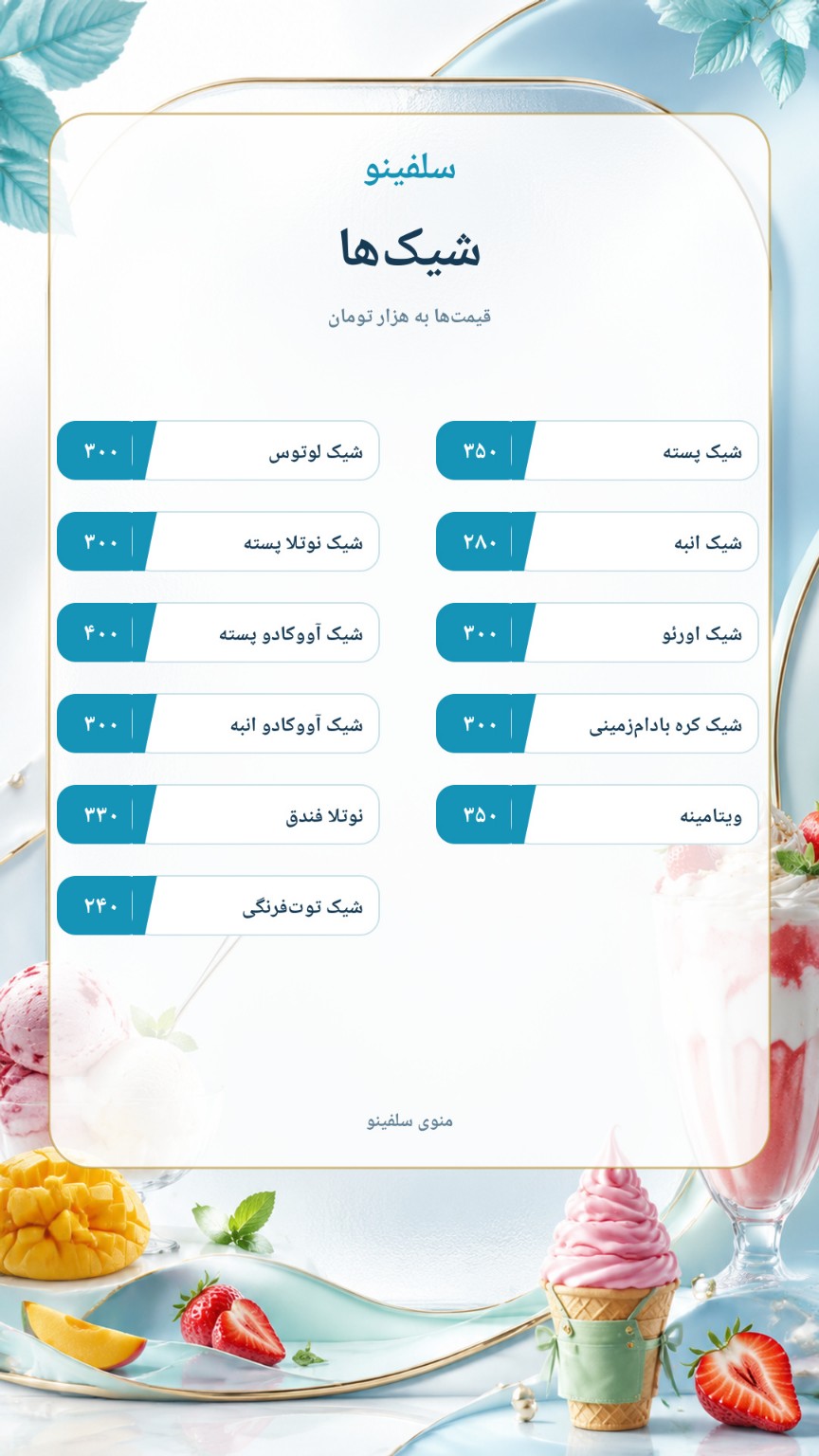 سلفینو

شیک‌ها

قیمت‌ها به هزار تومان

شیک پسته ۳۵۰
شیک انبه ۲۸۰
شیک اورئو ۳۰۰
شیک کره بادام‌زمینی ۳۰۰
ویتامینه ۳۵۰

شیک لوتوس ۳۰۰
شیک نوتلا پسته ۳۰۰
شیک آووکادو پسته ۴۰۰
شیک آووکادو انبه ۳۰۰
نوتلا فندق ۳۳۰
شیک توت‌فرنگی ۲۴۰

منوی سلفینو